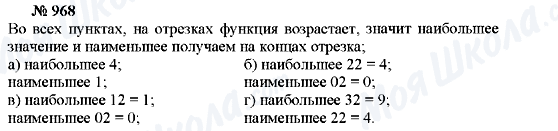 № 968
Во всех пунктах, на отрезках функция возрастает, значит наибольшее значение и наименьшее получаем на концах отрезка;

а) наибольшее 4;
наименьшее 1;
в) наибольшее 12 = 1;
наименьшее 02 = 0;

б) наибольшее 22 = 4;
наименьшее 02 = 0;
г) наибольшее 32 = 9;
наименьшее 22 = 4.

Моя Школа